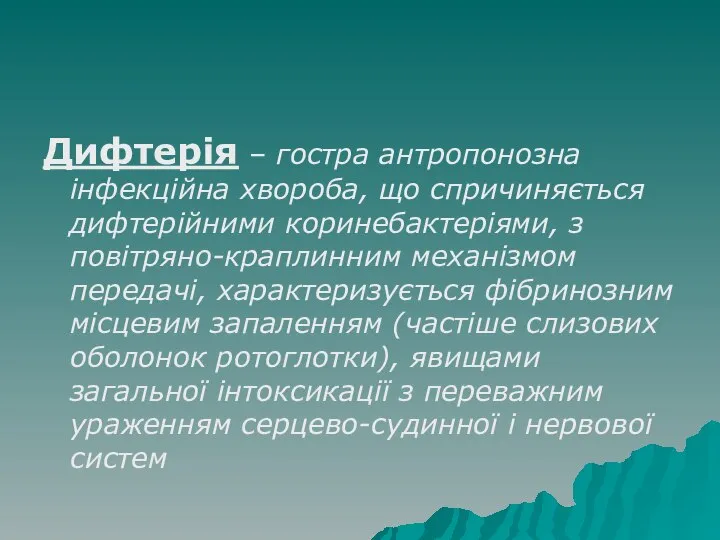 Дифтерія – гостра антропонозна інфекційна хвороба, що спричиняється дифтерійними коринебактеріями, з повітряно-краплинним механізмом передачі, характеризується фібринозним місцевим запаленням (частіше слизових оболонок ротоглотки), явищами загальної інтоксикації з переважним ураженням серцево-судинної і нервової систем